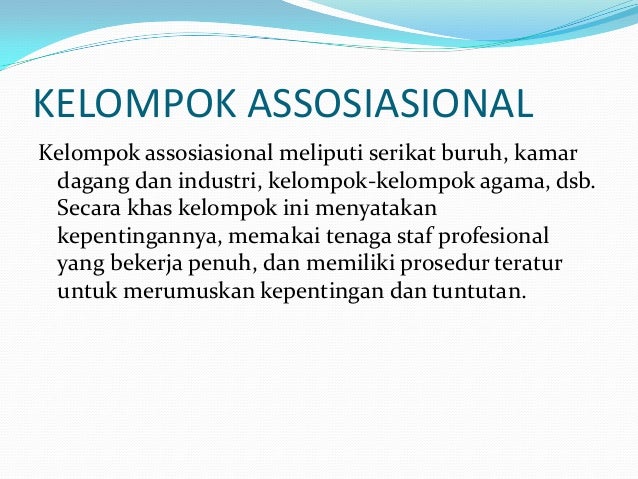 KELOMPOK ASSOSIASIONAL

Kelompok assosiasional meliputi serikat buruh, kamar dagang dan industri, kelompok-kelompok agama, dsb. Secara khas kelompok ini menyatakan kepentingannya, memakai tenaga staf profesional yang bekerja penuh, dan memiliki prosedur teratur untuk merumuskan kepentingan dan tuntutan.